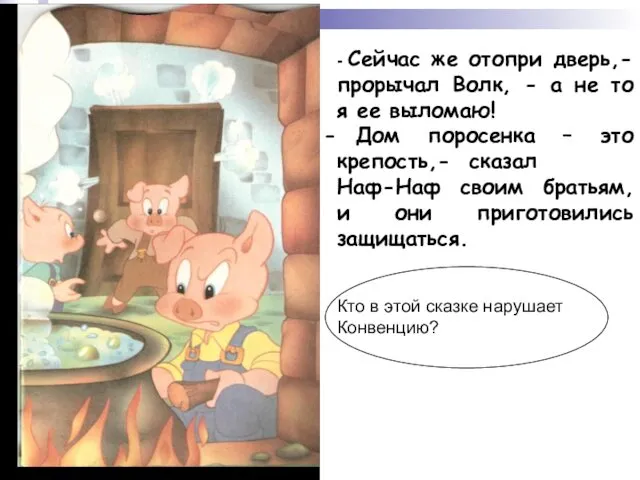 - Сейчас же отопри дверь,- прорычал Волк, - а не то я ее выломаю!
- Дом поросенка – это крепость,- сказал Наф-Наф своим братьям, и они приготовились защищаться.

Кто в этой сказке нарушает Конвенцию?